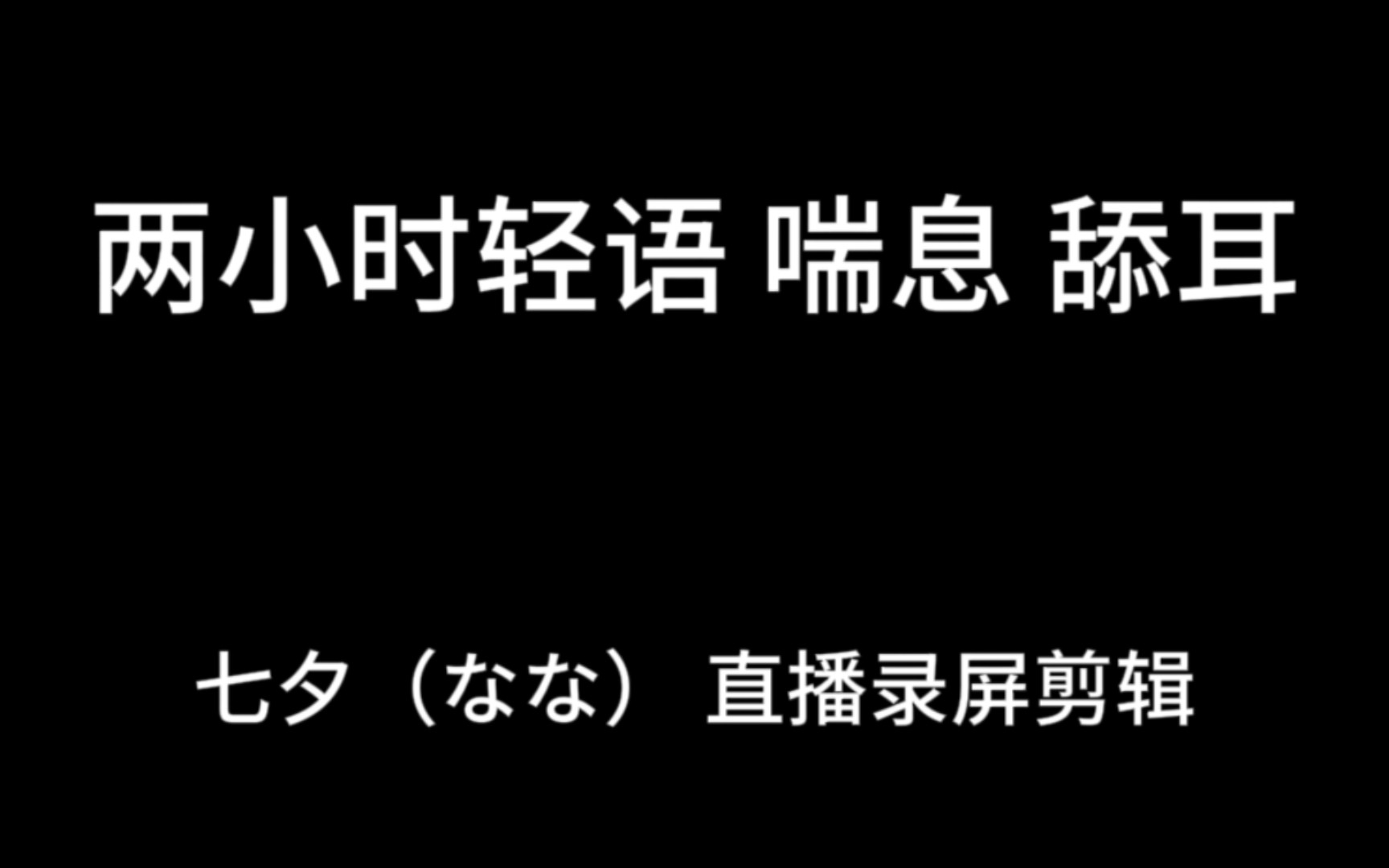 两小时轻语 喘息 舔耳

七夕（なな） 直播录屏剪辑